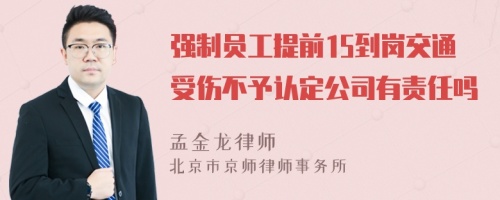 强制员工提前15到岗交通受伤不予认定公司有责任吗

孟金龙律师
北京市京师律师事务所